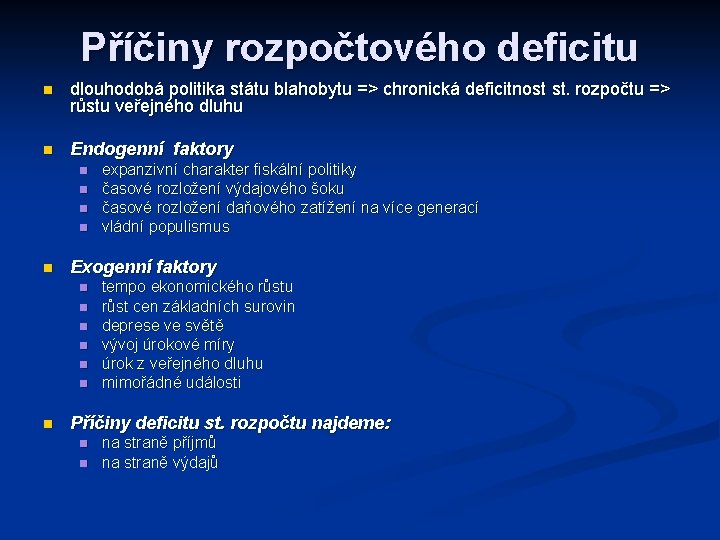 Příčiny rozpočtového deficitu

dlouhodobá politika státu blahobytu => chronická deficitnost st. rozpočtu => růstu veřejného dluhu

Endogenní faktory
expanzivní charakter fiskální politiky
časové rozložení výdajového šoku
časové rozložení daňového zatížení na více generací
vládní populismus

Exogenní faktory
tempo ekonomického růstu
růst cen základních surovin
deprese ve světě
vývoj úrokové míry
úrok z veřejného dluhu
mimořádné události

Příčiny deficitu st. rozpočtu najdeme:
na straně příjmů
na straně výdajů